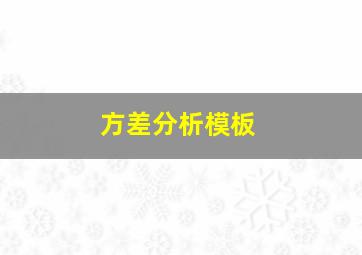 方差分析模板